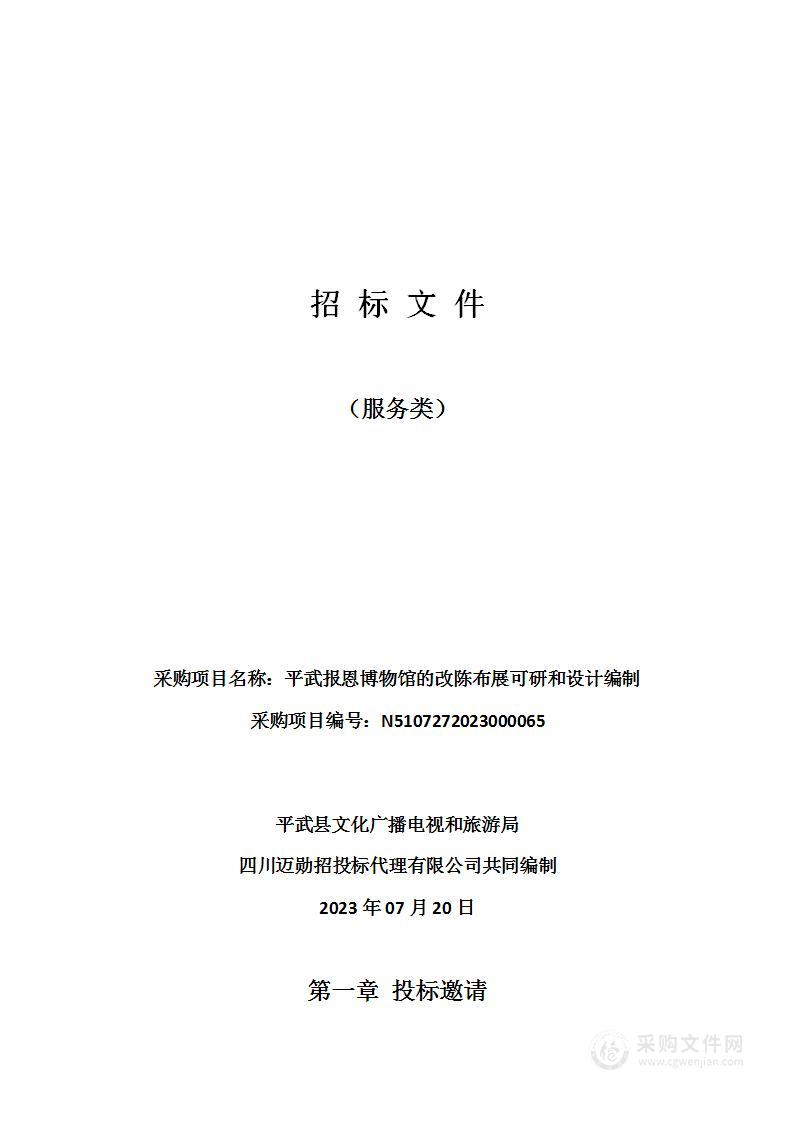 招 标 文 件

（服务类）

采购项目名称：平武报恩博物馆的改陈布展可研和设计编制

采购项目编号：N5107272023000065

平武县文化广播电视和旅游局

四川迈勋招投标代理有限公司共同编制

2023 年 07 月 20 日

第一章 投标邀请

采购文件网
www.cgwenjian.com